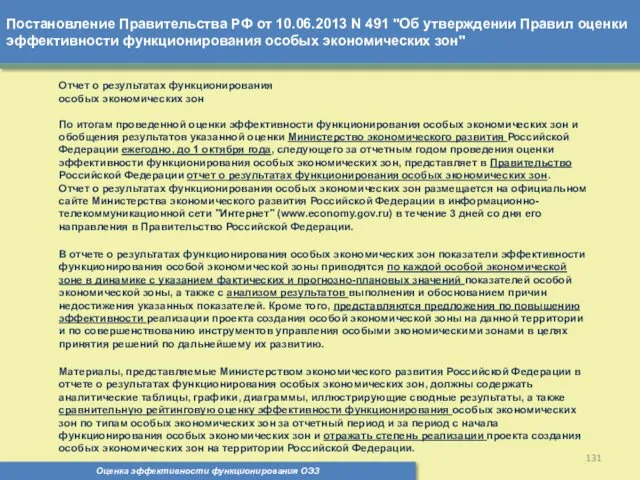 Постановление Правительства РФ от 10.06.2013 N 491 "Об утверждении Правил оценки эффективности функционирования особых экономических зон"

Отчет о результатах функционирования особых экономических зон

По итогам проведенной оценки эффективности функционирования особых экономических зон и обобщения результатов указанной оценки Министерство экономического развития Российской Федерации ежегодно, до 1 октября года, следующего за отчетным годом проведения оценки эффективности функционирования особых экономических зон, представляет в Правительство Российской Федерации отчет о результатах функционирования особых экономических зон. Отчет о результатах функционирования особых экономических зон размещается на официальном сайте Министерства экономического развития Российской Федерации в информационно-телекоммуникационной сети "Интернет" (www.economy.gov.ru) в течение 3 дней со дня его направления в Правительство Российской Федерации.

В отчете о результатах функционирования особых экономических зон показатели эффективности функционирования особой экономической зоны приводятся по каждой особой экономической зоне в динамике с указанием фактических и прогнозно-плановых значений показателей особой экономической зоны, а также с анализом результатов выполнения и обоснованием причин недостижения указанных показателей. Кроме того, представляются предложения по повышению эффективности реализации проекта создания особой экономической зоны на данной территории и по совершенствованию инструментов управления особыми экономическими зонами в целях принятия решений по дальнейшему их развитию.

Материалы, представляемые Министерством экономического развития Российской Федерации в отчете о результатах функционирования особых экономических зон, должны содержать аналитические таблицы, графики, диаграммы, иллюстрирующие сводные результаты, а также сравнительную рейтинговую оценку эффективности функционирования особых экономических зон по типам особых экономических зон за отчетный период и за период с начала функционирования особых экономических зон и отражать степень реализации проекта создания особых экономических зон на территории Российской Федерации.

131

Оценка эффективности функционирования ОЭЗ